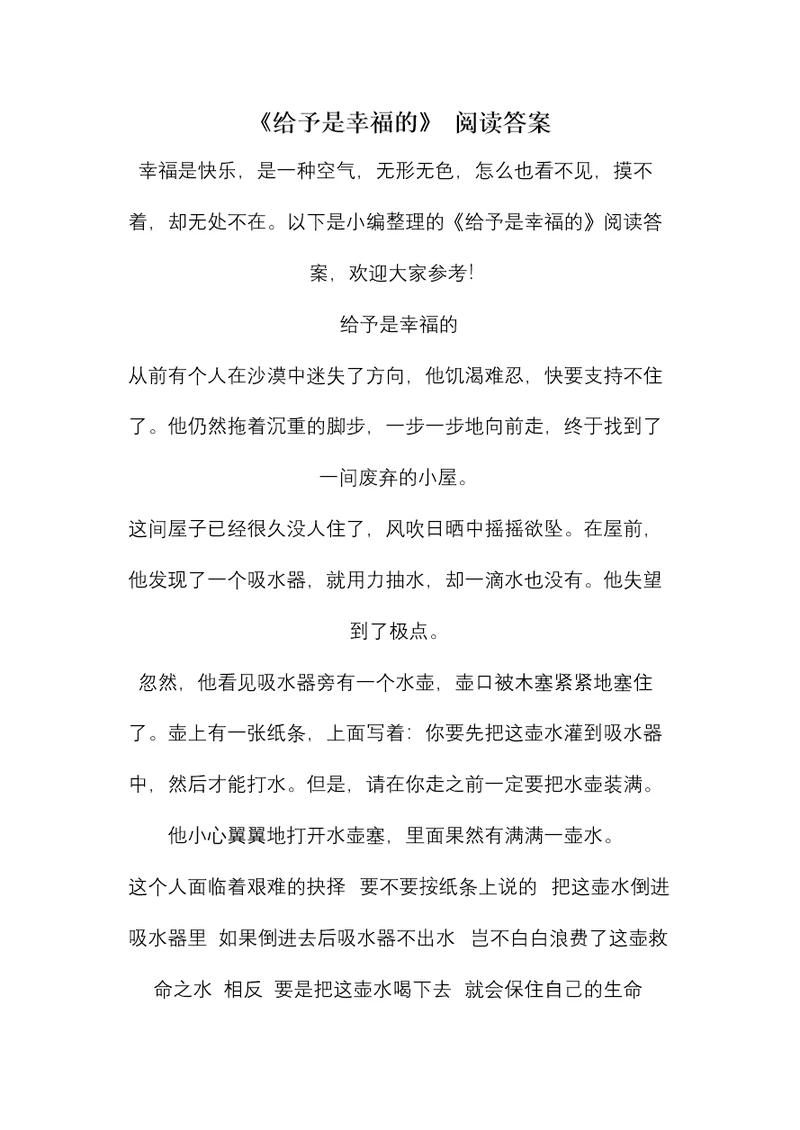 《给予是幸福的》 阅读答案

幸福是快乐，是一种空气，无形无色，怎么也看不见，摸不着，却无处不在。以下是小编整理的《给予是幸福的》阅读答案，欢迎大家参考！

给予是幸福的

从前有个人在沙漠中迷失了方向，他饥渴难忍，快要支持不住了。他仍然拖着沉重的脚步，一步一步地向前走，终于找到了一间废弃的小屋。

这间屋子已经很久没人住了，风吹日晒中摇摇欲坠。在屋前，他发现了一个吸水器，就用力抽水，却一滴水也没有。他失望到了极点。

忽然，他看见吸水器旁有一个水壶，壶口被木塞紧紧地塞住了。壶上有一张纸条，上面写着：你要先把这壶水灌到吸水器中，然后才能打水。但是，请在你走之前一定要把水壶装满。

他小心翼翼地打开水壶塞，里面果然有满满一壶水。

这个人面临着艰难的抉择 要不要按纸条上说的 把这壶水倒进吸水器里 如果倒进去后吸水器不出水 岂不白白浪费了这壶救命之水 相反 要是把这壶水喝下去 就会保住自己的生命